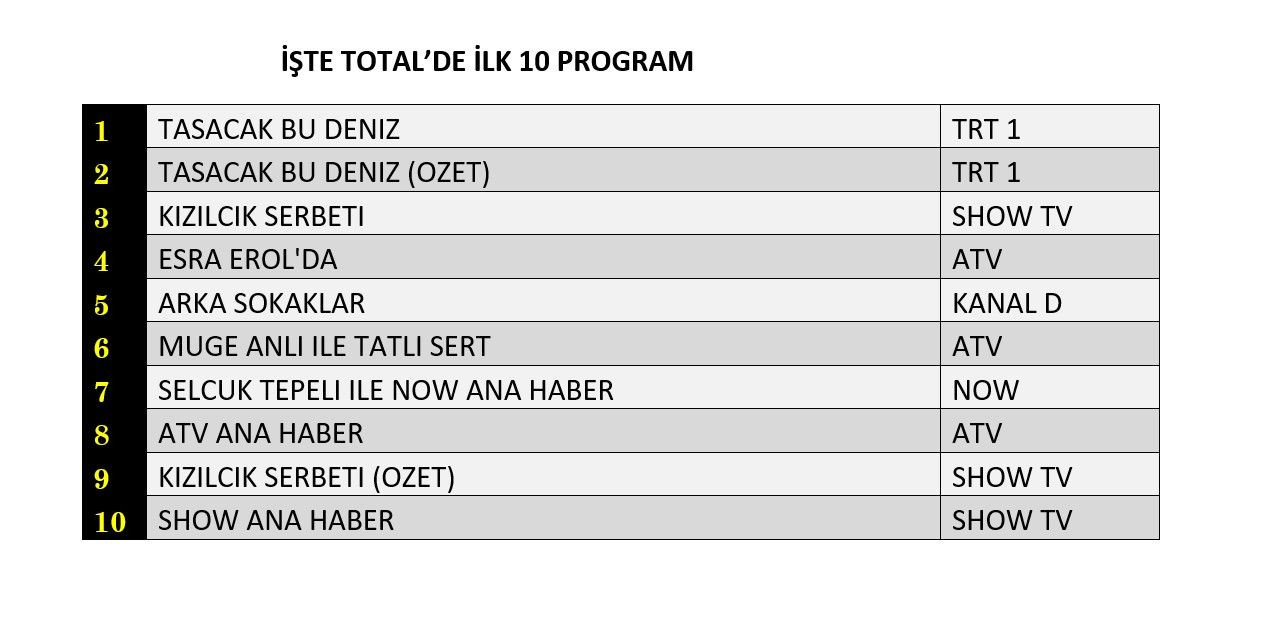 İŞTE TOTAL'DE İLK 10 PROGRAM

| 1 | TASACAK BU DENIZ | TRT 1 |
|---|---|---|
| 2 | TASACAK BU DENIZ (OZET) | TRT 1 |
| 3 | KIZILCIK SERBETI | SHOW TV |
| 4 | ESRA EROL'DA | ATV |
| 5 | ARKA SOKAKLAR | KANAL D |
| 6 | MUGE ANLI ILE TATLI SERT | ATV |
| 7 | SELCUK TEPELI ILE NOW ANA HABER | NOW |
| 8 | ATV ANA HABER | ATV |
| 9 | KIZILCIK SERBETI (OZET) | SHOW TV |
| 10 | SHOW ANA HABER | SHOW TV |